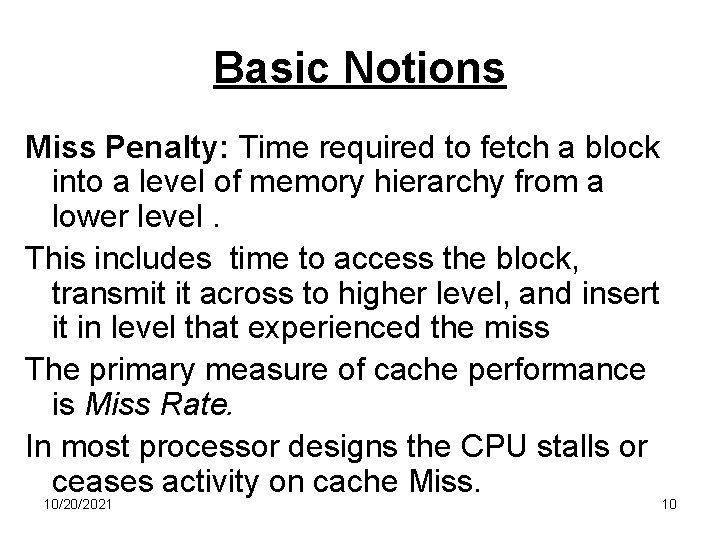 Basic Notions

Miss Penalty: Time required to fetch a block into a level of memory hierarchy from a lower level .

This includes  time to access the block, transmit it across to higher level, and insert it in level that experienced the miss

The primary measure of cache performance is Miss Rate.

In most processor designs the CPU stalls or ceases activity on cache Miss.

10/20/2021

10